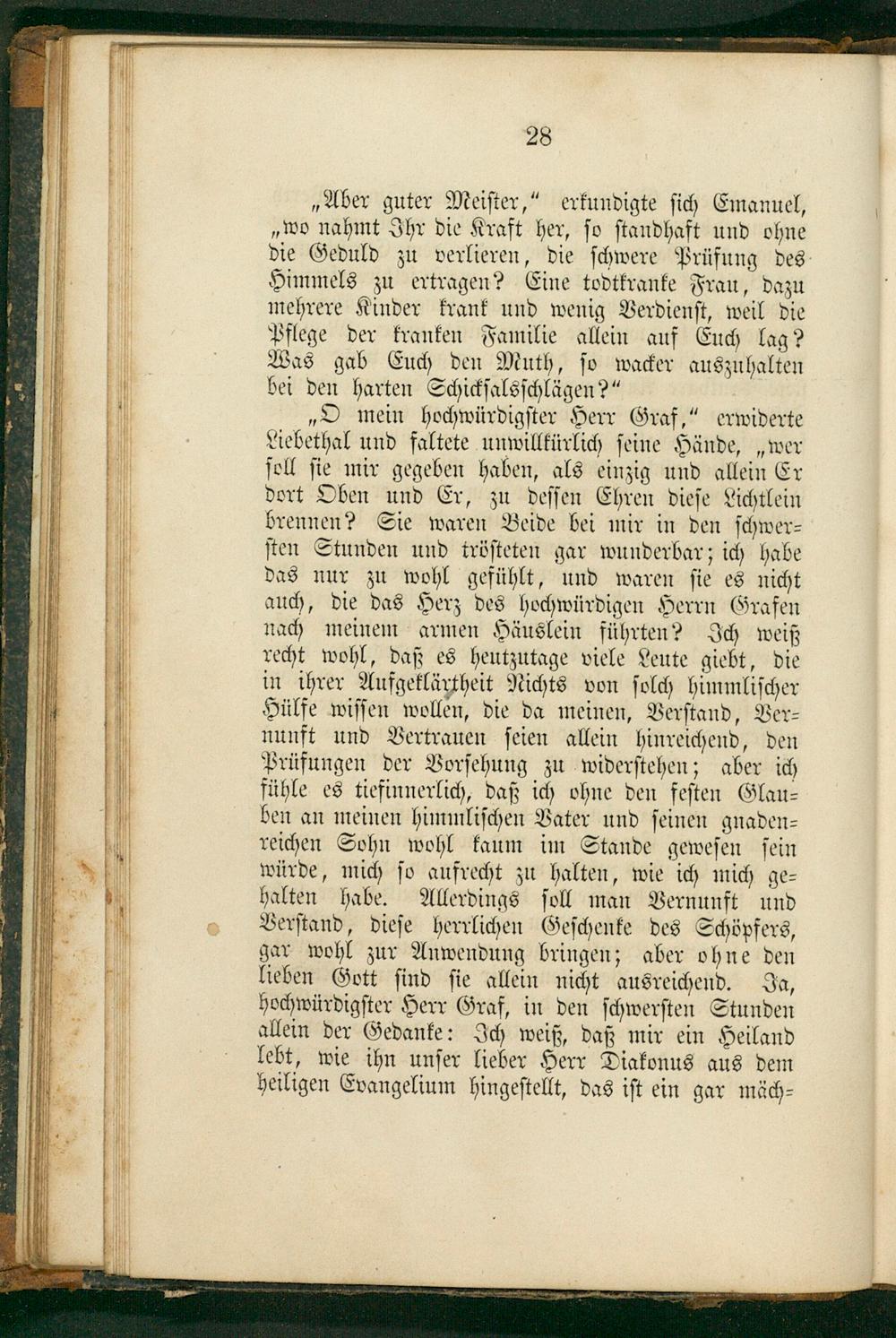 28

„Aber guter Meister,“ erkundigte sich Emanuel, „wo nahmt Ihr die Kraft her, so standhaft und ohne die Geduld zu verlieren, die schwere Prüfung des Himmels zu ertragen? Eine todtkranke Frau, dazu mehrere Kinder krank und wenig Verdienst, weil die Pflege der kranken Familie allein auf Euch lag? Was gab Euch den Muth, so wacker auszuhalten bei den harten Schicksalsschlägen?“

„O mein hochwürdigster Herr Graf,“ erwiderte Liebethal und faltete unwillkürlich seine Hände, „wer soll sie mir gegeben haben, als einzig und allein Er dort Oben und Er, zu dessen Ehren diese Lichtlein brennen? Sie waren Beide bei mir in den schwersten Stunden und trösteten gar wunderbar; ich habe das nur zu wohl gefühlt, und waren sie es nicht auch, die das Herz des hochwürdigen Herrn Grafen nach meinem armen Häuslein führten? Ich weiß recht wohl, daß es heutzutage viele Leute giebt, die in ihrer Aufgeklärtheit Nichts von solch himmlischer Hülfe wissen wollen, die da meinen, Verstand, Vernunft und Vertrauen seien allein hinreichend, den Prüfungen der Vorsehung zu widerstehen; aber ich fühle es tiefinnerlich, daß ich ohne den festen Glauben an meinen himmlischen Vater und seinen gnadenreichen Sohn wohl kaum im Stande gewesen sein würde, mich so aufrecht zu halten, wie ich mich gehalten habe. Allerdings soll man Vernunft und Verstand, diese herrlichen Geschenke des Schöpfers, gar wohl zur Anwendung bringen; aber ohne den lieben Gott sind sie allein nicht ausreichend. Ja, hochwürdigster Herr Graf, in den schwersten Stunden allein der Gedanke: Ich weiß, daß mir ein Heiland lebt, wie ihn unser lieber Herr Diakonus aus dem heiligen Evangelium hingestellt, das ist ein gar mäch-